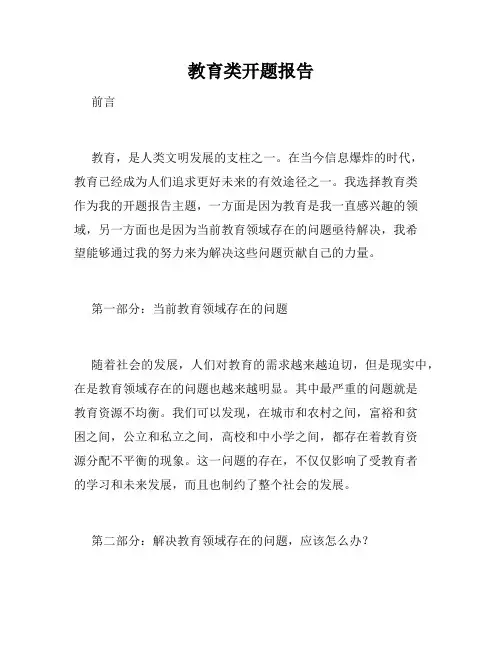 教育类开题报告

前言

教育，是人类文明发展的支柱之一。在当今信息爆炸的时代，教育已经成为人们追求更好未来的有效途径之一。我选择教育类作为我的开题报告主题，一方面是因为教育是我一直感兴趣的领域，另一方面也是因为当前教育领域存在的问题亟待解决，我希望能够通过我的努力来为解决这些问题贡献自己的力量。

第一部分：当前教育领域存在的问题

随着社会的发展，人们对教育的需求越来越迫切，但是现实中，在是教育领域存在的问题也越来越明显。其中最严重的问题就是教育资源不均衡。我们可以发现，在城市和农村之间，富裕和贫困之间，公立和私立之间，高校和中小学之间，都存在着教育资源分配不平衡的现象。这一问题的存在，不仅仅影响了受教育者的学习和未来发展，而且也制约了整个社会的发展。

第二部分：解决教育领域存在的问题，应该怎么办？